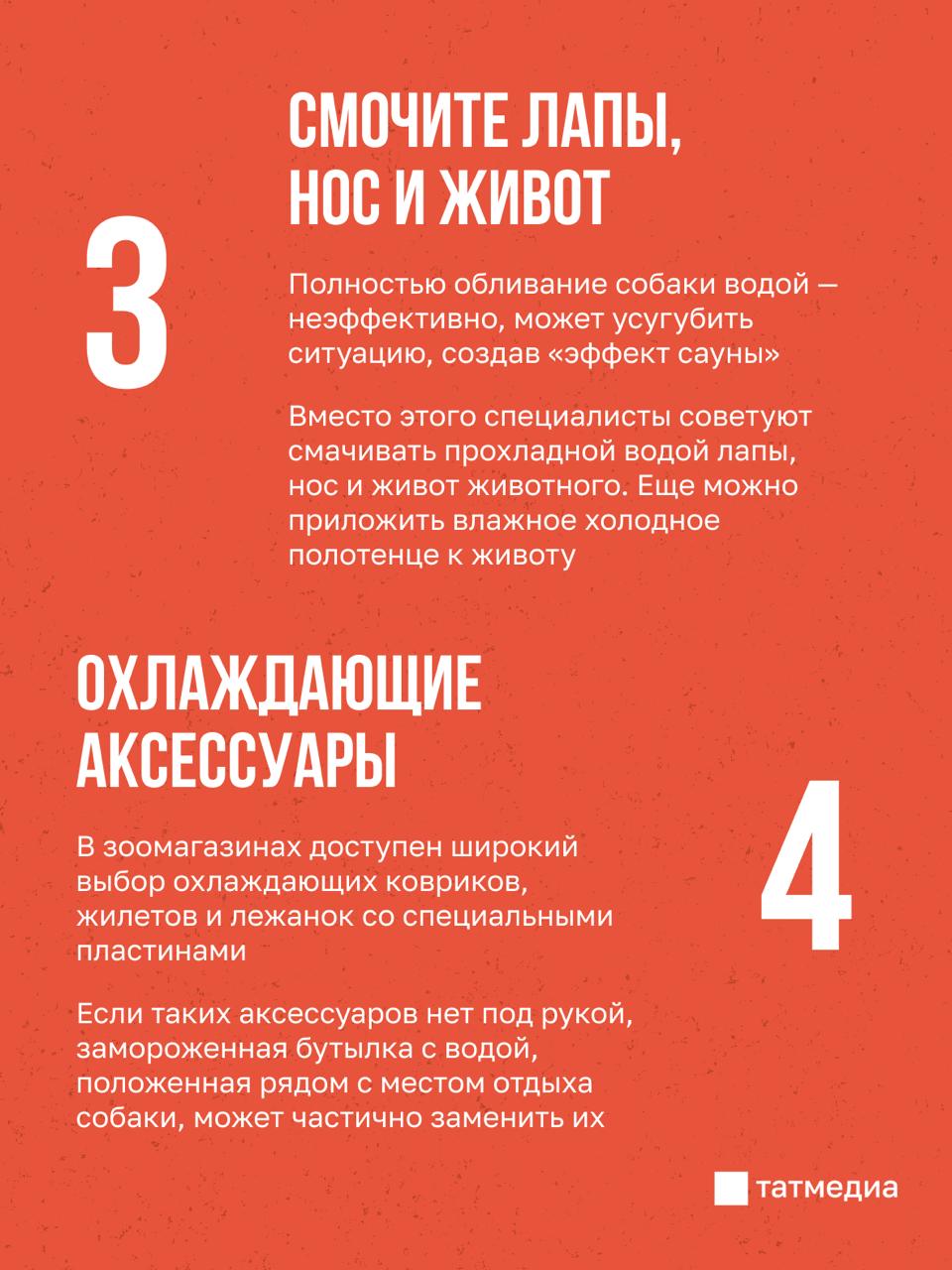 3

СМОЧИТЕ ЛАПЫ, НОС И ЖИВОТ

Полностью обливание собаки водой — неэффективно, может усугубить ситуацию, создав «эффект сауны»

Вместо этого специалисты советуют смачивать прохладной водой лапы, нос и живот животного. Еще можно приложить влажное холодное полотенце к животу

ОХЛАЖДАЮЩИЕ АКСЕССУАРЫ

4

В зоомагазинах доступен широкий выбор охлаждающих ковриков, жилетов и лежанок со специальными пластинами

Если таких аксессуаров нет под рукой, замороженная бутылка с водой, положенная рядом с местом отдыха собаки, может частично заменить их

татмедиа